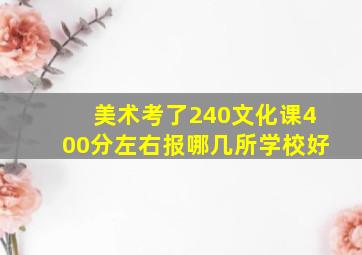 美术考了240文化课400分左右报哪几所学校好